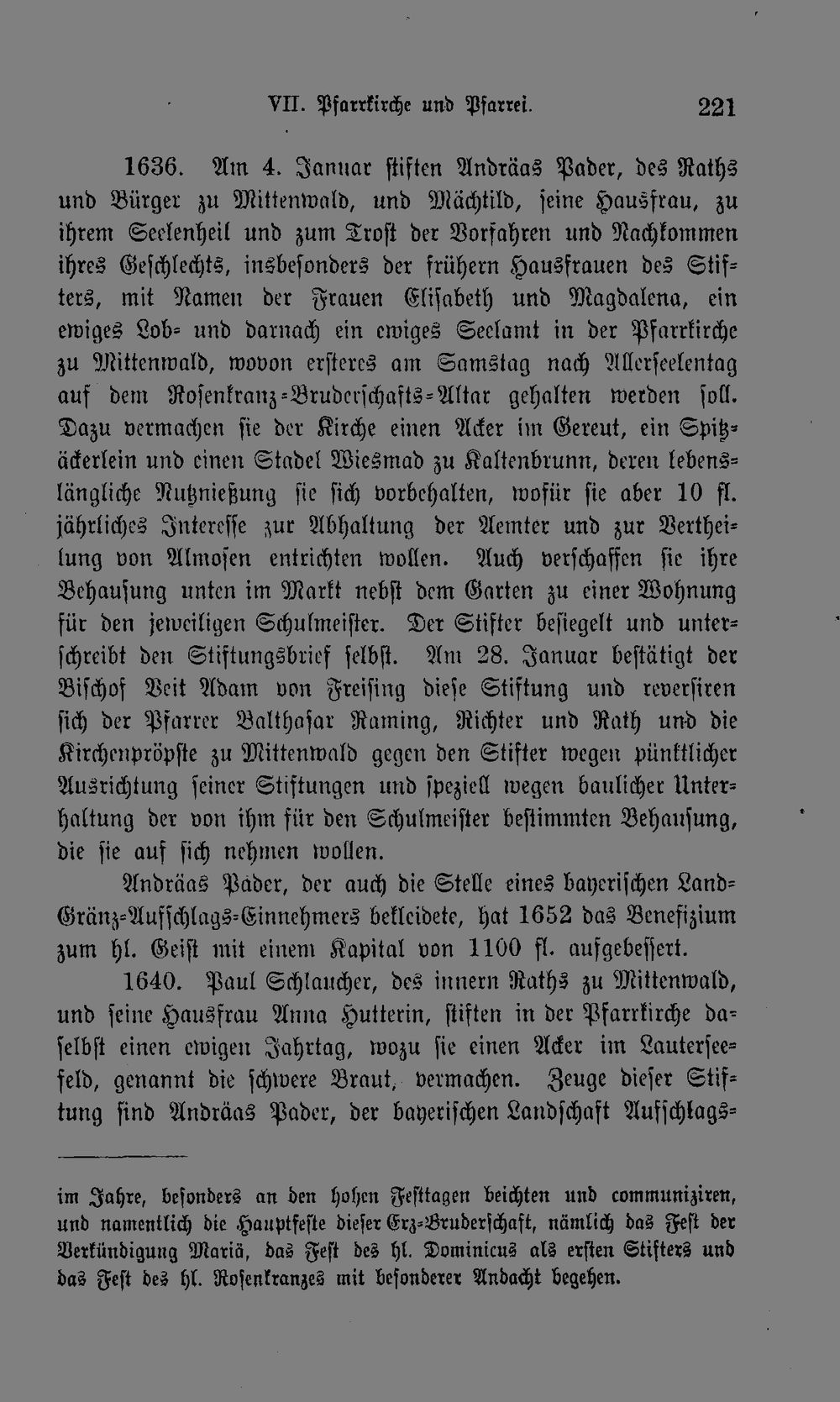 VII. Pfarrkirche und Pfarrei. 221

1636. Am 4. Januar stiften Andräas Pader, des Raths und Bürger zu Mittenwald, und Mächtild, seine Hausfrau, zu ihrem Seelenheil und zum Trost der Vorfahren und Nachkommen ihres Geschlechts, insbesonders der frühern Hausfrauen des Stifters, mit Namen der Frauen Elisabeth und Magdalena, ein ewiges Lob- und darnach ein ewiges Seelamt in der Pfarrkirche zu Mittenwald, wovon ersteres am Samstag nach Allerseelentag auf dem Rosenkranz-Bruderschafts-Altar gehalten werden soll. Dazu vermachen sie der Kirche einen Acker im Gereut, ein Spitzäckerlein und einen Stadel Wiesmad zu Kaltenbrunn, deren lebenslängliche Nutznießung sie sich vorbehalten, wofür sie aber 10 fl. jährliches Interesse zur Abhaltung der Aemter und zur Vertheilung von Almosen entrichten wollen. Auch verschaffen sie ihre Behausung unten im Markt nebst dem Garten zu einer Wohnung für den jeweiligen Schulmeister. Der Stifter besiegelt und unterschreibt den Stiftungsbrief selbst. Am 28. Januar bestätigt der Bischof Veit Adam von Freising diese Stiftung und reversiren sich der Pfarrer Balthasar Raming, Richter und Rath und die Kirchenpröpste zu Mittenwald gegen den Stifter wegen pünktlicher Ausrichtung seiner Stiftungen und speziell wegen baulicher Unterhaltung der von ihm für den Schulmeister bestimmten Behausung, die sie auf sich nehmen wollen.

Andräas Pader, der auch die Stelle eines bayerischen Land-Gränz-Aufschlags-Einnehmers bekleidete, hat 1652 das Benefizium zum hl. Geist mit einem Kapital von 1100 fl. aufgebessert.

1640. Paul Schlaucher, des innern Raths zu Mittenwald, und seine Hausfrau Anna Hutterin, stiften in der Pfarrkirche daselbst einen ewigen Jahrtag, wozu sie einen Acker im Lauterseefeld, genannt die schwere Braut, vermachen. Zeuge dieser Stiftung sind Andräas Pader, der bayerischen Landschaft Aufschlags-

im Jahre, besonders an den hohen Festtagen beichten und communiziren, und namentlich die Hauptfeste dieser Erz-Bruderschaft, nämlich das Fest der Verkündigung Mariä, das Fest des hl. Dominicus als ersten Stifters und das Fest des hl. Rosenkranzes mit besonderer Andacht begehen.